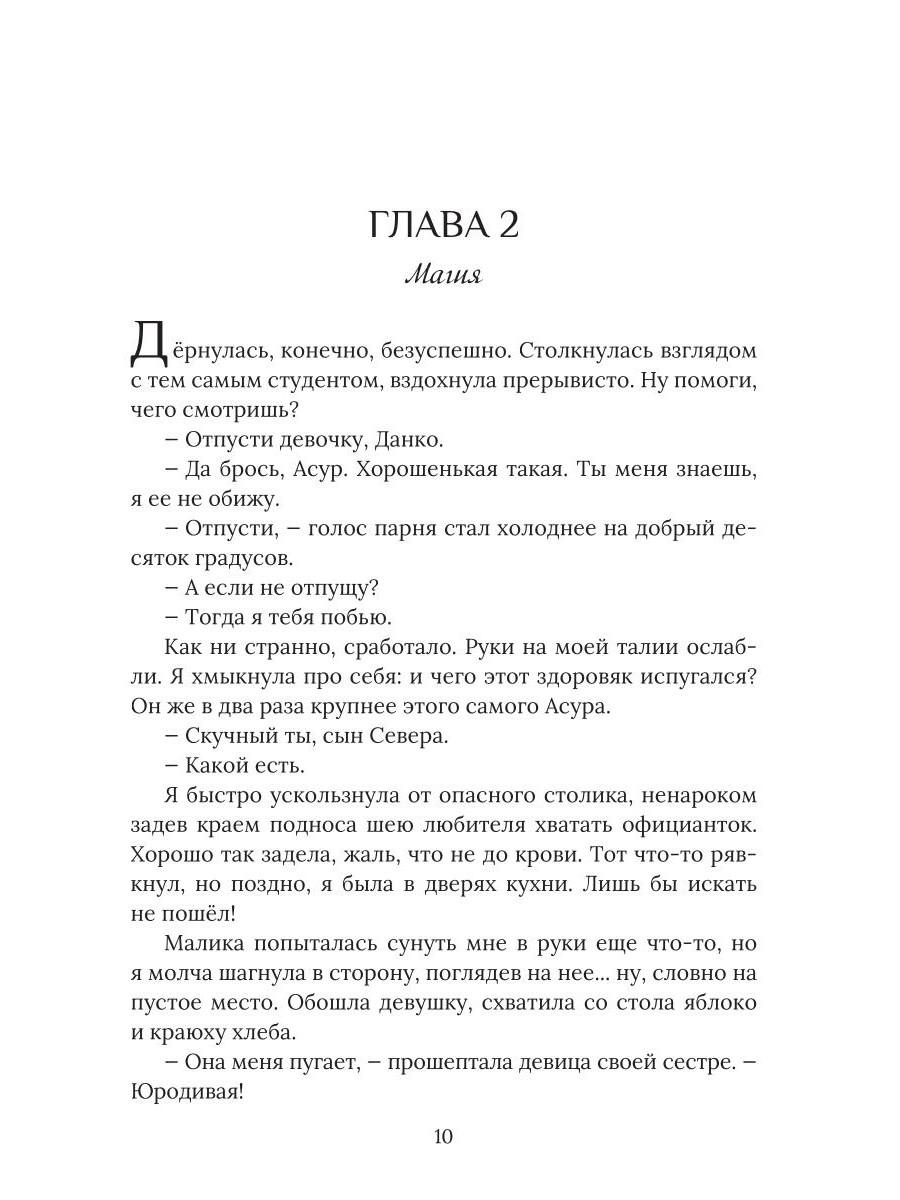 ГЛАВА 2

Магия

Дёрнулась, конечно, безуспешно. Столкнулась взглядом с тем самым студентом, вздохнула прерывисто. Ну помоги, чего смотришь?

– Отпусти девочку, Данко.

– Да брось, Асур. Хорошенькая такая. Ты меня знаешь, я ее не обижу.

– Отпусти, – голос парня стал холоднее на добрый десяток градусов.

– А если не отпущу?

– Тогда я тебя побью.

Как ни странно, сработало. Руки на моей талии ослабли. Я хмыкнула про себя: и чего этот здоровяк испугался? Он же в два раза крупнее этого самого Асура.

– Скучный ты, сын Севера.

– Какой есть.

Я быстро ускользнула от опасного столика, ненароком задев краем подноса шею любителя хватать официанток. Хорошо так задела, жаль, что не до крови. Тот что-то рявкнул, но поздно, я была в дверях кухни. Лишь бы искать не пошёл!

Малика попыталась сунуть мне в руки еще что-то, но я молча шагнула в сторону, поглядев на нее... ну, словно на пустое место. Обошла девушку, схватила со стола яблоко и краюху хлеба.

– Она меня пугает, – прошептала девица своей сестре. – Юродивая!

10